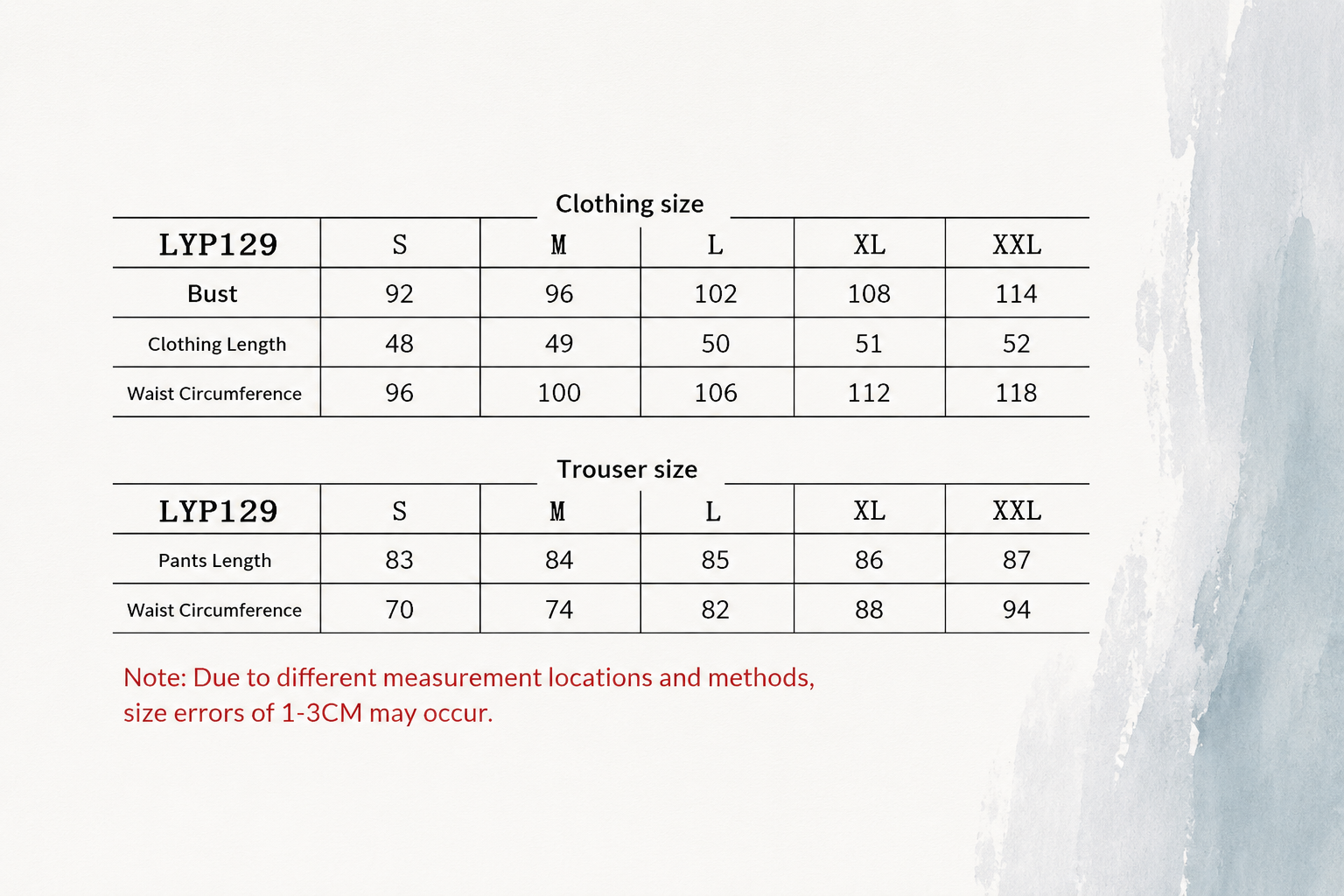 Clothing size

| LYP129 | S | M | L | XL | XXL |
|---|---|---|---|---|---|
| Bust | 92 | 96 | 102 | 108 | 114 |
| Clothing Length | 48 | 49 | 50 | 51 | 52 |
| Waist Circumference | 96 | 100 | 106 | 112 | 118 |

Trouser size

| LYP129 | S | M | L | XL | XXL |
|---|---|---|---|---|---|
| Pants Length | 83 | 84 | 85 | 86 | 87 |
| Waist Circumference | 70 | 74 | 82 | 88 | 94 |

Note: Due to different measurement locations and methods, size errors of 1-3CM may occur.